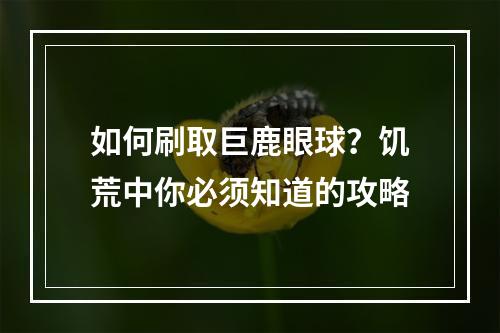 如何刷取巨鹿眼球？饥荒中你必须知道的攻略